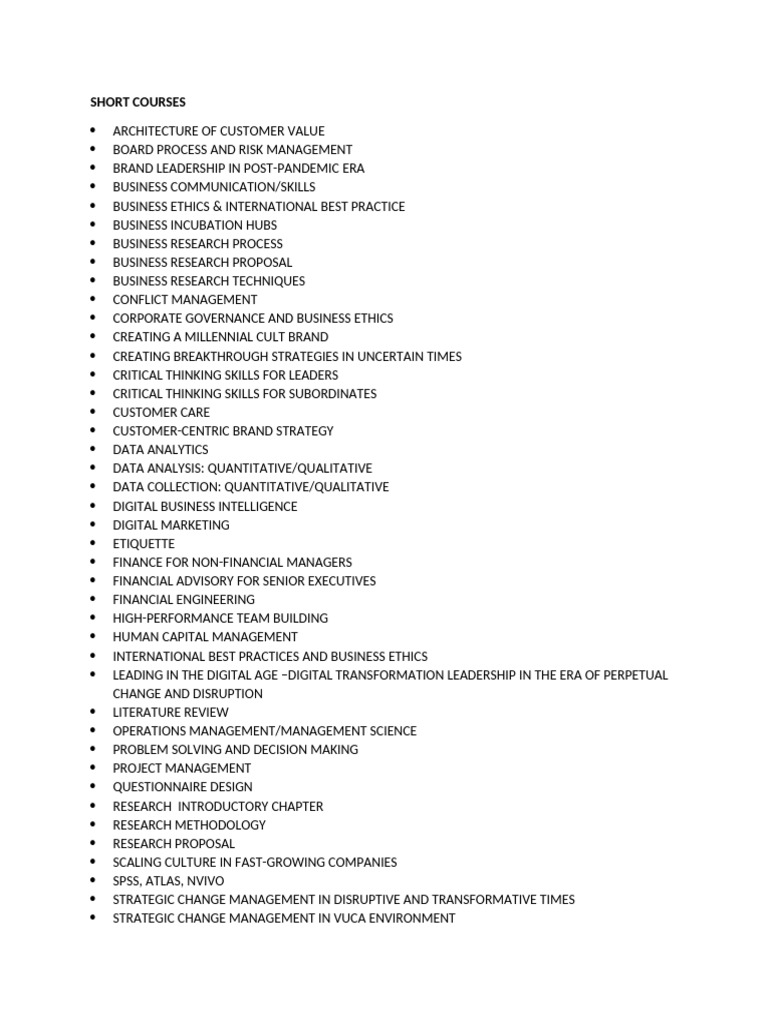 SHORT COURSES

- ARCHITECTURE OF CUSTOMER VALUE
- BOARD PROCESS AND RISK MANAGEMENT
- BRAND LEADERSHIP IN POST-PANDEMIC ERA
- BUSINESS COMMUNICATION/SKILLS
- BUSINESS ETHICS & INTERNATIONAL BEST PRACTICE
- BUSINESS INCUBATION HUBS
- BUSINESS RESEARCH PROCESS
- BUSINESS RESEARCH PROPOSAL
- BUSINESS RESEARCH TECHNIQUES
- CONFLICT MANAGEMENT
- CORPORATE GOVERNANCE AND BUSINESS ETHICS
- CREATING A MILLENNIAL CULT BRAND
- CREATING BREAKTHROUGH STRATEGIES IN UNCERTAIN TIMES
- CRITICAL THINKING SKILLS FOR LEADERS
- CRITICAL THINKING SKILLS FOR SUBORDINATES
- CUSTOMER CARE
- CUSTOMER-CENTRIC BRAND STRATEGY
- DATA ANALYTICS
- DATA ANALYSIS: QUANTITATIVE/QUALITATIVE
- DATA COLLECTION: QUANTITATIVE/QUALITATIVE
- DIGITAL BUSINESS INTELLIGENCE
- DIGITAL MARKETING
- ETIQUETTE
- FINANCE FOR NON-FINANCIAL MANAGERS
- FINANCIAL ADVISORY FOR SENIOR EXECUTIVES
- FINANCIAL ENGINEERING
- HIGH-PERFORMANCE TEAM BUILDING
- HUMAN CAPITAL MANAGEMENT
- INTERNATIONAL BEST PRACTICES AND BUSINESS ETHICS
- LEADING IN THE DIGITAL AGE –DIGITAL TRANSFORMATION LEADERSHIP IN THE ERA OF PERPETUAL CHANGE AND DISRUPTION
- LITERATURE REVIEW
- OPERATIONS MANAGEMENT/MANAGEMENT SCIENCE
- PROBLEM SOLVING AND DECISION MAKING
- PROJECT MANAGEMENT
- QUESTIONNAIRE DESIGN
- RESEARCH INTRODUCTORY CHAPTER
- RESEARCH METHODOLOGY
- RESEARCH PROPOSAL
- SCALING CULTURE IN FAST-GROWING COMPANIES
- SPSS, ATLAS, NVIVO
- STRATEGIC CHANGE MANAGEMENT IN DISRUPTIVE AND TRANSFORMATIVE TIMES
- STRATEGIC CHANGE MANAGEMENT IN VUCA ENVIRONMENT